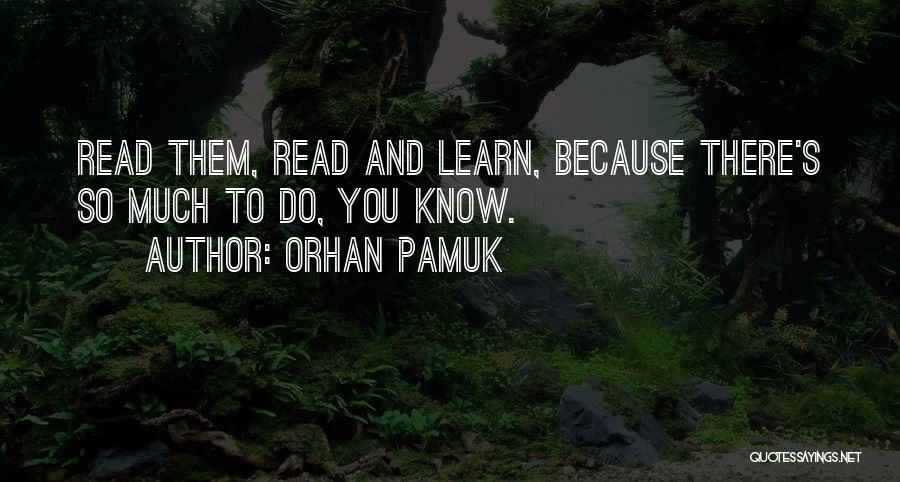 READ THEM, READ AND LEARN, BECAUSE THERE'S SO MUCH TO DO, YOU KNOW.
AUTHOR: ORHAN PAMUK

QUOTESSAYINGS.NET